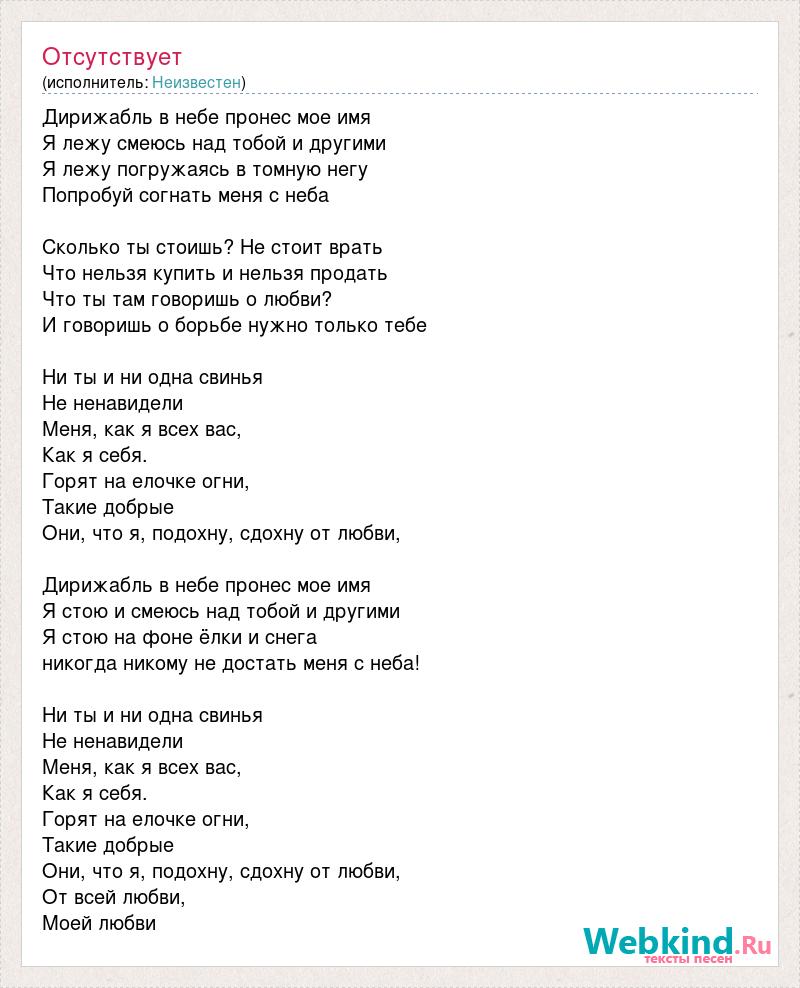 Отсутствует
(исполнитель: Неизвестен)

Дирижабль в небе пронес мое имя
Я лежу смеюсь над тобой и другими
Я лежу погружаясь в томную негу
Попробуй согнать меня с неба

Сколько ты стоишь? Не стоит врать
Что нельзя купить и нельзя продать
Что ты там говоришь о любви?
И говоришь о борьбе нужно только тебе

Ни ты и ни одна свинья
Не ненавидели
Меня, как я всех вас,
Как я себя.
Горят на елочке огни,
Такие добрые
Они, что я, подохну, сдохну от любви,

Дирижабль в небе пронес мое имя
Я стою и смеюсь над тобой и другими
Я стою на фоне ёлки и снега
никогда никому не достать меня с неба!

Ни ты и ни одна свинья
Не ненавидели
Меня, как я всех вас,
Как я себя.
Горят на елочке огни,
Такие добрые
Они, что я, подохну, сдохну от любви,
От всей любви,
Моей любви

Webkind.Ru
тексты песен